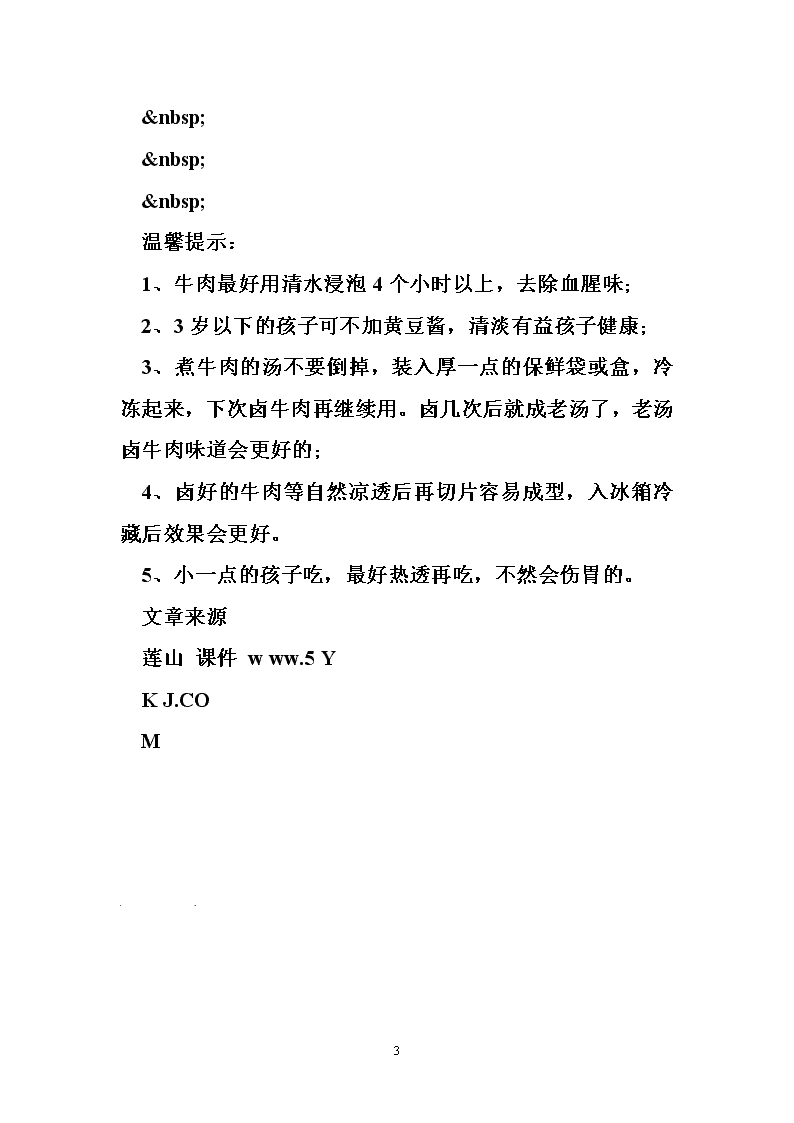 &nbsp;

&nbsp;

&nbsp;

温馨提示：

1、牛肉最好用清水浸泡 4 个小时以上，去除血腥味;

2、3 岁以下的孩子可不加黄豆酱，清淡有益孩子健康;

3、煮牛肉的汤不要倒掉，装入厚一点的保鲜袋或盒，冷冻起来，下次卤牛肉再继续用。卤几次后就成老汤了，老汤卤牛肉味道会更好的;

4、卤好的牛肉等自然凉透后再切片容易成型，入冰箱冷藏后效果会更好。

5、小一点的孩子吃，最好热透再吃，不然会伤胃的。

文章来源

莲山 课件 w ww.5 Y

K J.CO

M

3